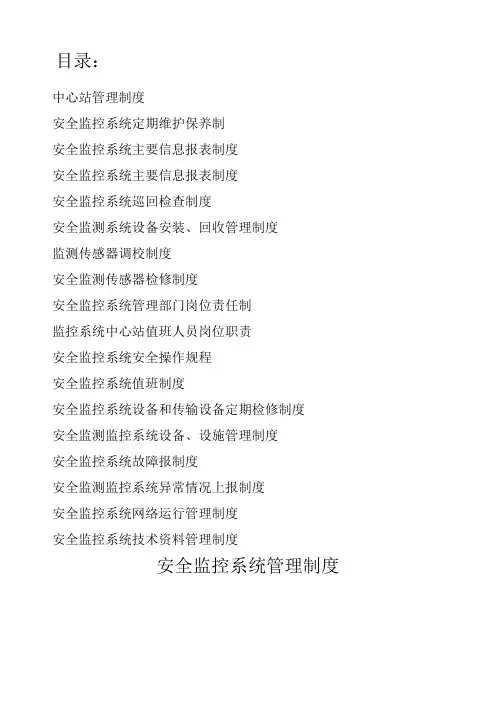 目录：

中心站管理制度

安全监控系统定期维护保养制

安全监控系统主要信息报表制度

安全监控系统主要信息报表制度

安全监控系统巡回检查制度

安全监测系统设备安装、回收管理制度

监测传感器调校制度

安全监测传感器检修制度

安全监控系统管理部门岗位责任制

监控系统中心站值班人员岗位职责

安全监控系统安全操作规程

安全监控系统值班制度

安全监控系统设备和传输设备定期检修制度

安全监测监控系统设备、设施管理制度

安全监控系统故障报制度

安全监测监控系统异常情况上报制度

安全监控系统网络运行管理制度

安全监控系统技术资料管理制度

安全监控系统管理制度